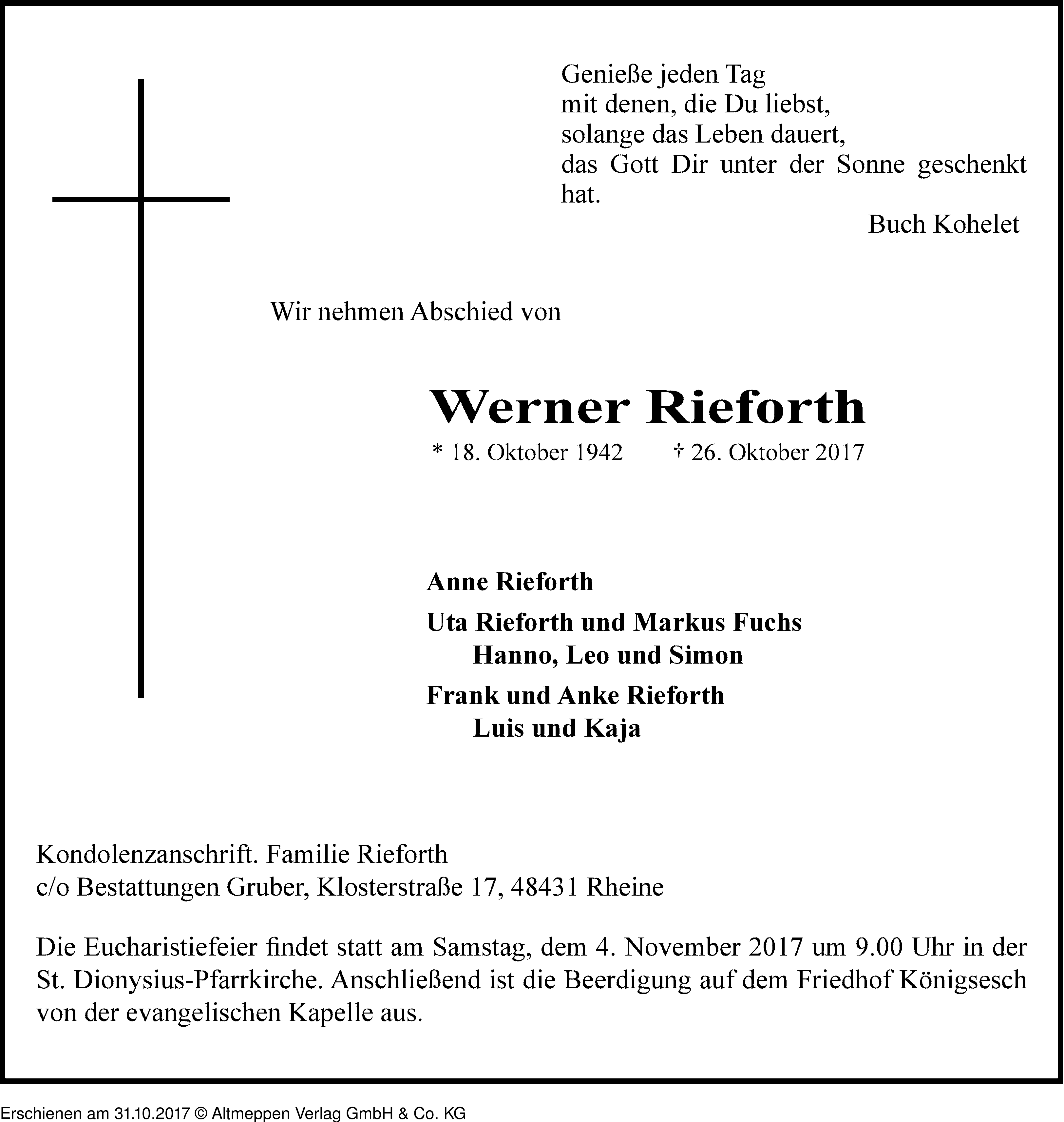 Genieße jeden Tag
mit denen, die Du liebst,
solange das Leben dauert,
das Gott Dir unter der Sonne geschenkt hat.

Buch Kohelet

Wir nehmen Abschied von

Werner Rieforth

* 18. Oktober 1942 † 26. Oktober 2017

Anne Rieforth

Uta Rieforth und Markus Fuchs
Hanno, Leo und Simon

Frank und Anke Rieforth
Luis und Kaja

Kondolenzanschrift. Familie Rieforth
c/o Bestattungen Gruber, Klosterstraße 17, 48431 Rheine

Die Eucharistiefeier findet statt am Samstag, dem 4. November 2017 um 9.00 Uhr in der St. Dionysius-Pfarrkirche. Anschließend ist die Beerdigung auf dem Friedhof Königsesch von der evangelischen Kapelle aus.

Erschienen am 31.10.2017 © Altmeppen Verlag GmbH & Co. KG